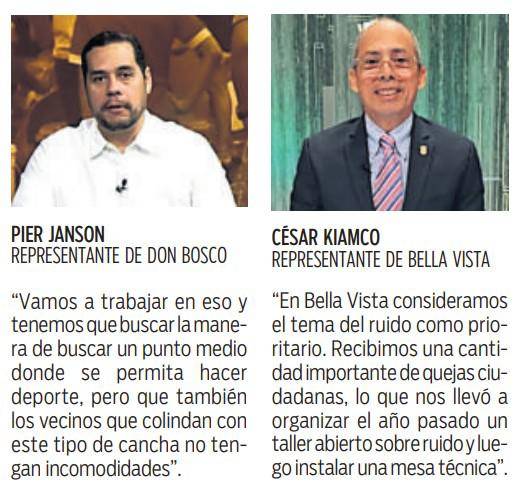 PIER JANSON
REPRESENTANTE DE DON BOSCO

"Vamos a trabajar en eso y tenemos que buscar la manera de buscar un punto medio donde se permita hacer deporte, pero que también los vecinos que colindan con este tipo de cancha no tengan incomodidades".

CÉSAR KIAMCO
REPRESENTANTE DE BELLA VISTA

"En Bella Vista consideramos el tema del ruido como prioritario. Recibimos una cantidad importante de quejas ciudadanas, lo que nos llevó a organizar el año pasado un taller abierto sobre ruido y luego instalar una mesa técnica".